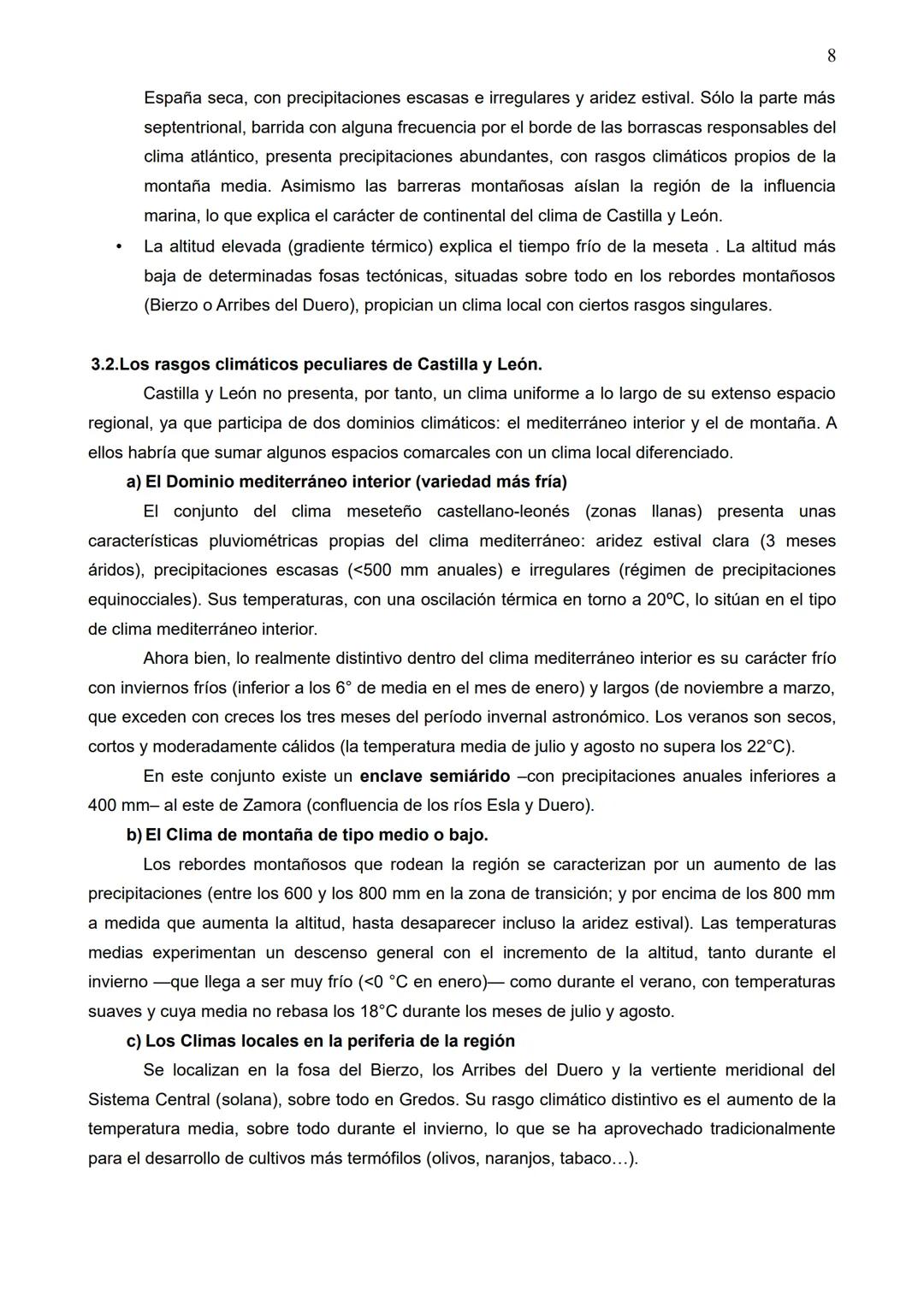 8

España seca, con precipitaciones escasas e irregulares y aridez estival. Sólo la parte más septentrional, barrida con alguna frecuencia por el borde de las borrascas responsables del clima atlántico, presenta precipitaciones abundantes, con rasgos climáticos propios de la montaña media. Asimismo las barreras montañosas aíslan la región de la influencia marina, lo que explica el carácter de continental del clima de Castilla y León.

• La altitud elevada (gradiente térmico) explica el tiempo frío de la meseta . La altitud más baja de determinadas fosas tectónicas, situadas sobre todo en los rebordes montañosos (Bierzo o Arribes del Duero), propician un clima local con ciertos rasgos singulares.

3.2.Los rasgos climáticos peculiares de Castilla y León.

Castilla y León no presenta, por tanto, un clima uniforme a lo largo de su extenso espacio regional, ya que participa de dos dominios climáticos: el mediterráneo interior y el de montaña. A ellos habría que sumar algunos espacios comarcales con un clima local diferenciado.

a) El Dominio mediterráneo interior (variedad más fría)

El conjunto del clima meseteño castellano-leonés (zonas llanas) presenta unas características pluviométricas propias del clima mediterráneo: aridez estival clara (3 meses áridos), precipitaciones escasas (<500 mm anuales) e irregulares (régimen de precipitaciones equinocciales). Sus temperaturas, con una oscilación térmica en torno a 20ºC, lo sitúan en el tipo de clima mediterráneo interior.

Ahora bien, lo realmente distintivo dentro del clima mediterráneo interior es su carácter frío con inviernos fríos (inferior a los 6° de media en el mes de enero) y largos (de noviembre a marzo, que exceden con creces los tres meses del período invernal astronómico. Los veranos son secos, cortos y moderadamente cálidos (la temperatura media de julio y agosto no supera los 22°C).

En este conjunto existe un enclave semiárido –con precipitaciones anuales inferiores a 400 mm– al este de Zamora (confluencia de los ríos Esla y Duero).

b) El Clima de montaña de tipo medio o bajo.

Los rebordes montañosos que rodean la región se caracterizan por un aumento de las precipitaciones (entre los 600 y los 800 mm en la zona de transición; y por encima de los 800 mm a medida que aumenta la altitud, hasta desaparecer incluso la aridez estival). Las temperaturas medias experimentan un descenso general con el incremento de la altitud, tanto durante el invierno —que llega a ser muy frío (<0 °C en enero)— como durante el verano, con temperaturas suaves y cuya media no rebasa los 18°C durante los meses de julio y agosto.

c) Los Climas locales en la periferia de la región

Se localizan en la fosa del Bierzo, los Arribes del Duero y la vertiente meridional del Sistema Central (solana), sobre todo en Gredos. Su rasgo climático distintivo es el aumento de la temperatura media, sobre todo durante el invierno, lo que se ha aprovechado tradicionalmente para el desarrollo de cultivos más termófilos (olivos, naranjos, tabaco…).